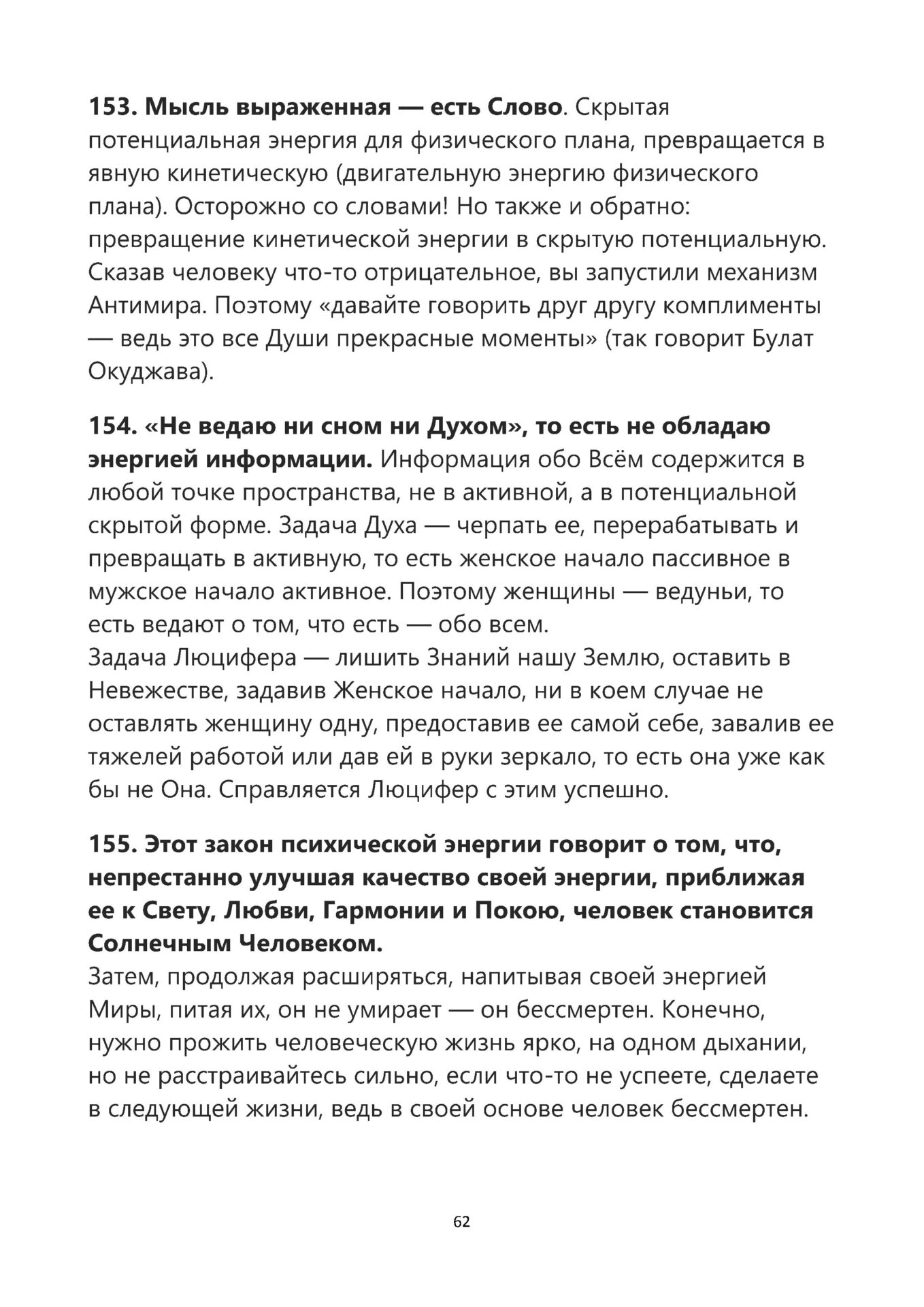 153. Мысль выраженная — есть Слово. Скрытая потенциальная энергия для физического плана, превращается в явную кинетическую (двигательную энергию физического плана). Осторожно со словами! Но также и обратно: превращение кинетической энергии в скрытую потенциальную. Сказав человеку что-то отрицательное, вы запустили механизм Антимира. Поэтому «давайте говорить друг другу комплименты — ведь это все Души прекрасные моменты» (так говорит Булат Окуджава).

154. «Не ведаю ни сном ни Духом», то есть не обладаю энергией информации. Информация обо Всём содержится в любой точке пространства, не в активной, а в потенциальной скрытой форме. Задача Духа — черпать ее, перерабатывать и превращать в активную, то есть женское начало пассивное в мужское начало активное. Поэтому женщины — ведуньи, то есть ведают о том, что есть — обо всем.
Задача Люцифера — лишить Знаний нашу Землю, оставить в Невежестве, задавив Женское начало, ни в коем случае не оставлять женщину одну, предоставив ее самой себе, завалив ее тяжелей работой или дав ей в руки зеркало, то есть она уже как бы не Она. Справляется Люцифер с этим успешно.

155. Этот закон психической энергии говорит о том, что, непрестанно улучшая качество своей энергии, приближая ее к Свету, Любви, Гармонии и Покою, человек становится Солнечным Человеком.
Затем, продолжая расширяться, напитывая своей энергией Миры, питая их, он не умирает — он бессмертен. Конечно, нужно прожить человеческую жизнь ярко, на одном дыхании, но не расстраивайтесь сильно, если что-то не успеете, сделаете в следующей жизни, ведь в своей основе человек бессмертен.

62